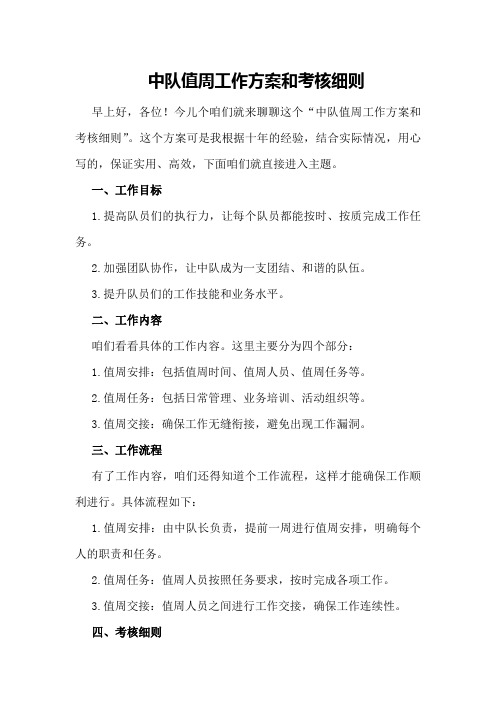 中队值周工作方案和考核细则

早上好，各位！今儿个咱们就来聊聊这个“中队值周工作方案和考核细则”。这个方案可是我根据十年的经验，结合实际情况，用心写的，保证实用、高效，下面咱们就直接进入主题。

一、工作目标

1.提高队员们的执行力，让每个队员都能按时、按质完成工作任务。

2.加强团队协作，让中队成为一支团结、和谐的队伍。

3.提升队员们的工作技能和业务水平。

二、工作内容

咱们看看具体的工作内容。这里主要分为四个部分：

1.值周安排：包括值周时间、值周人员、值周任务等。

2.值周任务：包括日常管理、业务培训、活动组织等。

3.值周交接：确保工作无缝衔接，避免出现工作漏洞。

三、工作流程

有了工作内容，咱们还得知道个工作流程，这样才能确保工作顺利进行。具体流程如下：

1.值周安排：由中队长负责，提前一周进行值周安排，明确每个人的职责和任务。

2.值周任务：值周人员按照任务要求，按时完成各项工作。

3.值周交接：值周人员之间进行工作交接，确保工作连续性。

四、考核细则